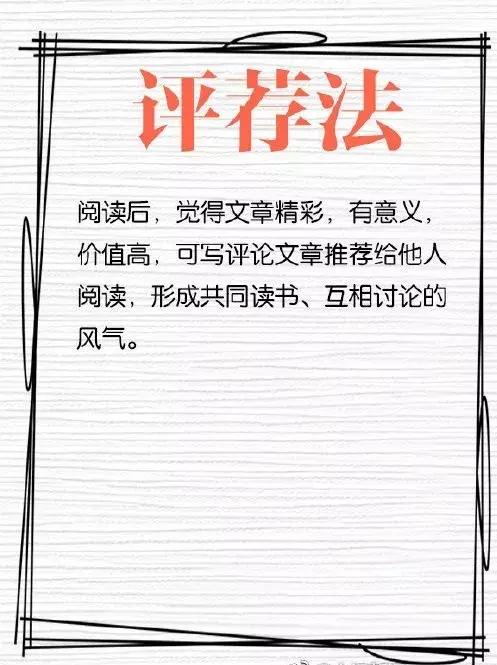 评荐法

阅读后，觉得文章精彩，有意义，价值高，可写评论文章推荐给他人阅读，形成共同读书、互相讨论的风气。